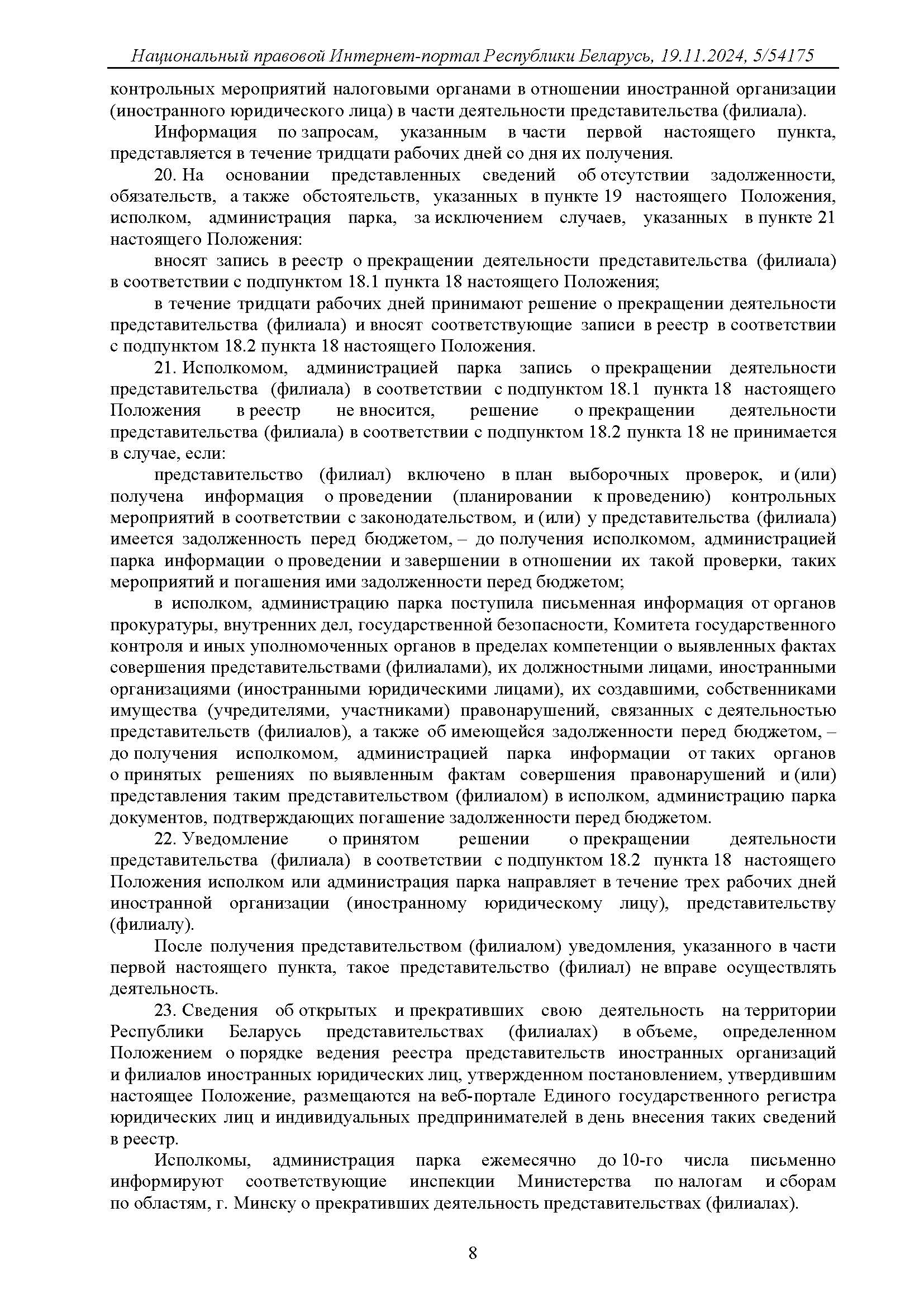 Национальный правовой Интернет-портал Республики Беларусь, 19.11.2024, 5/54175

контрольных мероприятий налоговыми органами в отношении иностранной организации (иностранного юридического лица) в части деятельности представительства (филиала).

Информация по запросам, указанным в части первой настоящего пункта, представляется в течение тридцати рабочих дней со дня их получения.

20. На основании представленных сведений об отсутствии задолженности, обязательств, а также обстоятельств, указанных в пункте 19 настоящего Положения, исполком, администрация парка, за исключением случаев, указанных в пункте 21 настоящего Положения:

вносят запись в реестр о прекращении деятельности представительства (филиала) в соответствии с подпунктом 18.1 пункта 18 настоящего Положения;

в течение тридцати рабочих дней принимают решение о прекращении деятельности представительства (филиала) и вносят соответствующие записи в реестр в соответствии с подпунктом 18.2 пункта 18 настоящего Положения.

21. Исполкомом, администрацией парка запись о прекращении деятельности представительства (филиала) в соответствии с подпунктом 18.1 пункта 18 настоящего Положения в реестр не вносится, решение о прекращении деятельности представительства (филиала) в соответствии с подпунктом 18.2 пункта 18 не принимается в случае, если:

представительство (филиал) включено в план выборочных проверок, и (или) получена информация о проведении (планировании к проведению) контрольных мероприятий в соответствии с законодательством, и (или) у представительства (филиала) имеется задолженность перед бюджетом, – до получения исполкомом, администрацией парка информации о проведении и завершении в отношении их такой проверки, таких мероприятий и погашения ими задолженности перед бюджетом;

в исполком, администрацию парка поступила письменная информация от органов прокуратуры, внутренних дел, государственной безопасности, Комитета государственного контроля и иных уполномоченных органов в пределах компетенции о выявленных фактах совершения представительствами (филиалами), их должностными лицами, иностранными организациями (иностранными юридическими лицами), их создавшими, собственниками имущества (учредителями, участниками) правонарушений, связанных с деятельностью представительств (филиалов), а также об имеющейся задолженности перед бюджетом, – до получения исполкомом, администрацией парка информации от таких органов о принятых решениях по выявленным фактам совершения правонарушений и (или) представления таким представительством (филиалом) в исполком, администрацию парка документов, подтверждающих погашение задолженности перед бюджетом.

22. Уведомление о принятом решении о прекращении деятельности представительства (филиала) в соответствии с подпунктом 18.2 пункта 18 настоящего Положения исполком или администрация парка направляет в течение трех рабочих дней иностранной организации (иностранному юридическому лицу), представительству (филиалу).

После получения представительством (филиалом) уведомления, указанного в части первой настоящего пункта, такое представительство (филиал) не вправе осуществлять деятельность.

23. Сведения об открытых и прекративших свою деятельность на территории Республики Беларусь представительствах (филиалах) в объеме, определенном Положением о порядке ведения реестра представительств иностранных организаций и филиалов иностранных юридических лиц, утвержденном постановлением, утвердившим настоящее Положение, размещаются на веб-портале Единого государственного регистра юридических лиц и индивидуальных предпринимателей в день внесения таких сведений в реестр.

Исполкомы, администрация парка ежемесячно до 10-го числа письменно информируют соответствующие инспекции Министерства по налогам и сборам по областям, г. Минску о прекративших деятельность представительствах (филиалах).

8